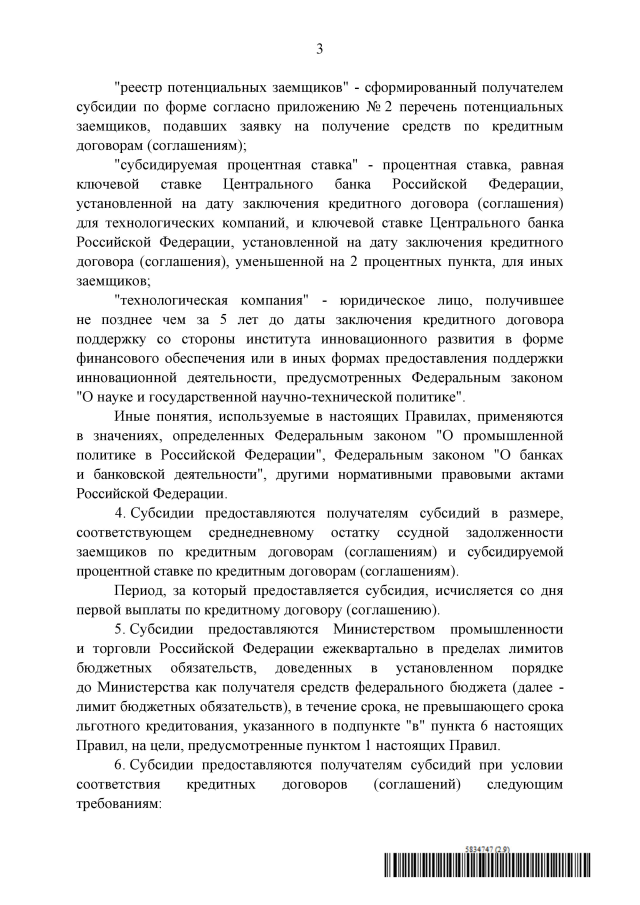 3

"реестр потенциальных заемщиков" - сформированный получателем субсидии по форме согласно приложению № 2 перечень потенциальных заемщиков, подавших заявку на получение средств по кредитным договорам (соглашениям);

"субсидируемая процентная ставка" - процентная ставка, равная ключевой ставке Центрального банка Российской Федерации, установленной на дату заключения кредитного договора (соглашения) для технологических компаний, и ключевой ставке Центрального банка Российской Федерации, установленной на дату заключения кредитного договора (соглашения), уменьшенной на 2 процентных пункта, для иных заемщиков;

"технологическая компания" - юридическое лицо, получившее не позднее чем за 5 лет до даты заключения кредитного договора поддержку со стороны института инновационного развития в форме финансового обеспечения или в иных формах предоставления поддержки инновационной деятельности, предусмотренных Федеральным законом "О науке и государственной научно-технической политике".

Иные понятия, используемые в настоящих Правилах, применяются в значениях, определенных Федеральным законом "О промышленной политике в Российской Федерации", Федеральным законом "О банках и банковской деятельности", другими нормативными правовыми актами Российской Федерации.

4. Субсидии предоставляются получателям субсидий в размере, соответствующем среднедневному остатку ссудной задолженности заемщиков по кредитным договорам (соглашениям) и субсидируемой процентной ставке по кредитным договорам (соглашениям).

Период, за который предоставляется субсидия, исчисляется со дня первой выплаты по кредитному договору (соглашению).

5. Субсидии предоставляются Министерством промышленности и торговли Российской Федерации ежеквартально в пределах лимитов бюджетных обязательств, доведенных в установленном порядке до Министерства как получателя средств федерального бюджета (далее - лимит бюджетных обязательств), в течение срока, не превышающего срока льготного кредитования, указанного в подпункте "в" пункта 6 настоящих Правил, на цели, предусмотренные пунктом 1 настоящих Правил.

6. Субсидии предоставляются получателям субсидий при условии соответствия кредитных договоров (соглашений) следующим требованиям:

5834747 (2.9)